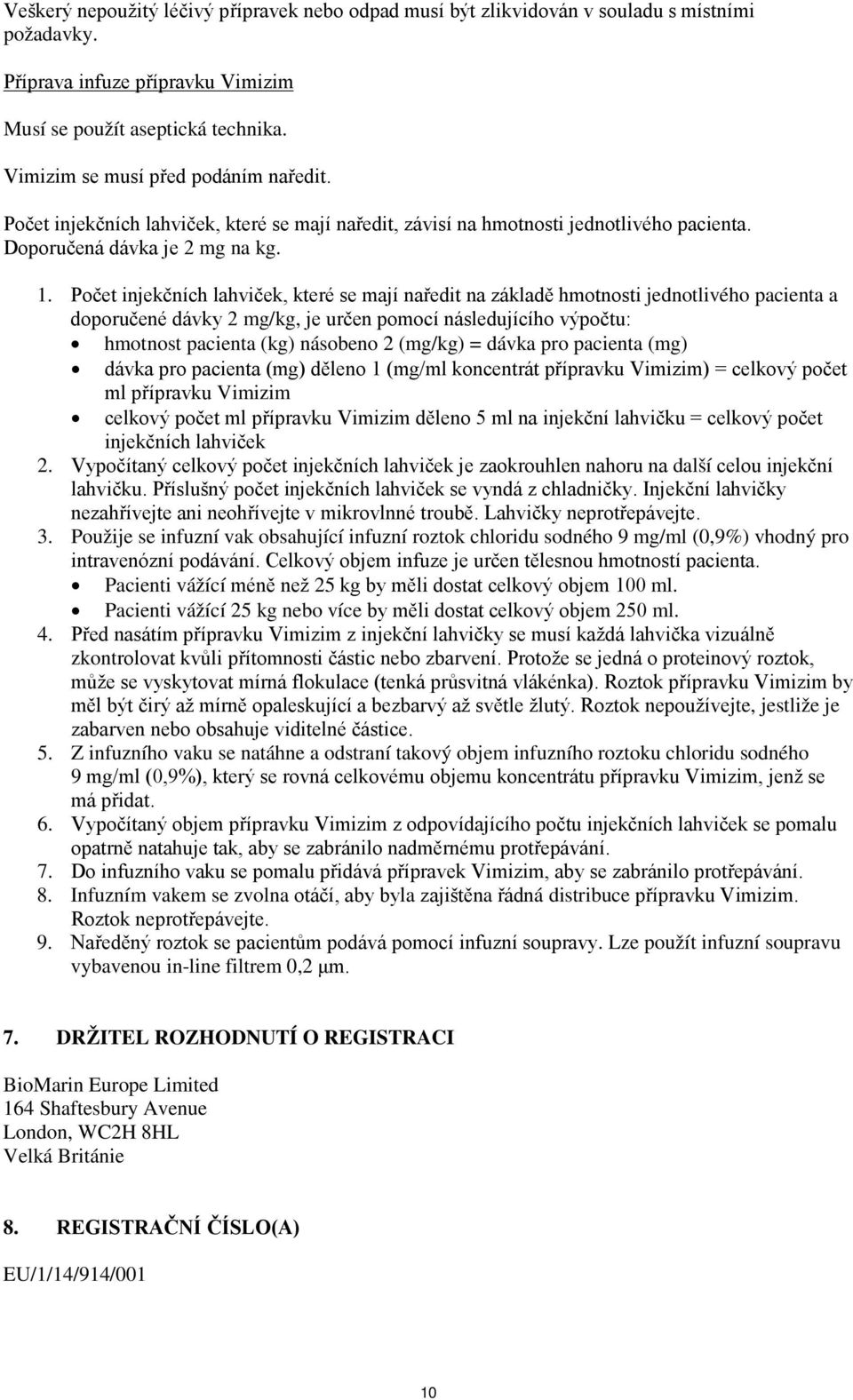 Veškerý nepoužitý léčivý přípravek nebo odpad musí být zlikvidován v souladu s místními požadavky.

Příprava infuze přípravku Vimizim

Musí se použít aseptická technika.

Vimizim se musí před podáním naředit.

Počet injekčních lahviček, které se mají naředit, závisí na hmotnosti jednotlivého pacienta. Doporučená dávka je 2 mg na kg.

1. Počet injekčních lahviček, které se mají naředit na základě hmotnosti jednotlivého pacienta a doporučené dávky 2 mg/kg, je určen pomocí následujícího výpočtu:
• hmotnost pacienta (kg) násobeno 2 (mg/kg) = dávka pro pacienta (mg)
• dávka pro pacienta (mg) děleno 1 (mg/ml koncentrát přípravku Vimizim) = celkový počet ml přípravku Vimizim
• celkový počet ml přípravku Vimizim děleno 5 ml na injekční lahvičku = celkový počet injekčních lahviček
2. Vypočítaný celkový počet injekčních lahviček je zaokrouhlen nahoru na další celou injekční lahvičku. Příslušný počet injekčních lahviček se vyndá z chladničky. Injekční lahvičky nezahřívejte ani neohřívejte v mikrovlnné troubě. Lahvičky neprotřepávejte.
3. Použije se infuzní vak obsahující infuzní roztok chloridu sodného 9 mg/ml (0,9%) vhodný pro intravenózní podávání. Celkový objem infuze je určen tělesnou hmotností pacienta.
• Pacienti vážící méně než 25 kg by měli dostat celkový objem 100 ml.
• Pacienti vážící 25 kg nebo více by měli dostat celkový objem 250 ml.
4. Před nasátím přípravku Vimizim z injekční lahvičky se musí každá lahvička vizuálně zkontrolovat kvůli přítomnosti částic nebo zbarvení. Protože se jedná o proteinový roztok, může se vyskytovat mírná flokulace (tenká průsvitná vlákénka). Roztok přípravku Vimizim by měl být čirý až mírně opaleskující a bezbarvý až světle žlutý. Roztok nepoužívejte, jestliže je zabarven nebo obsahuje viditelné částice.
5. Z infuzního vaku se natáhne a odstraní takový objem infuzního roztoku chloridu sodného 9 mg/ml (0,9%), který se rovná celkovému objemu koncentrátu přípravku Vimizim, jenž se má přidat.
6. Vypočítaný objem přípravku Vimizim z odpovídajícího počtu injekčních lahviček se pomalu opatrně natahuje tak, aby se zabránilo nadměrnému protřepávání.
7. Do infuzního vaku se pomalu přidává přípravek Vimizim, aby se zabránilo protřepávání.
8. Infuzním vakem se zvolna otáčí, aby byla zajištěna řádná distribuce přípravku Vimizim. Roztok neprotřepávejte.
9. Naředěný roztok se pacientům podává pomocí infuzní soupravy. Lze použít infuzní soupravu vybavenou in-line filtrem 0,2 µm.

7. DRŽITEL ROZHODNUTÍ O REGISTRACI

BioMarin Europe Limited
164 Shaftesbury Avenue
London, WC2H 8HL
Velká Británie

8. REGISTRAČNÍ ČÍSLO(A)

EU/1/14/914/001

10